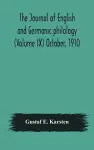 The Journal of English and Germanic philology (Volume IX) October, 1910

Gustaf E. Karsten